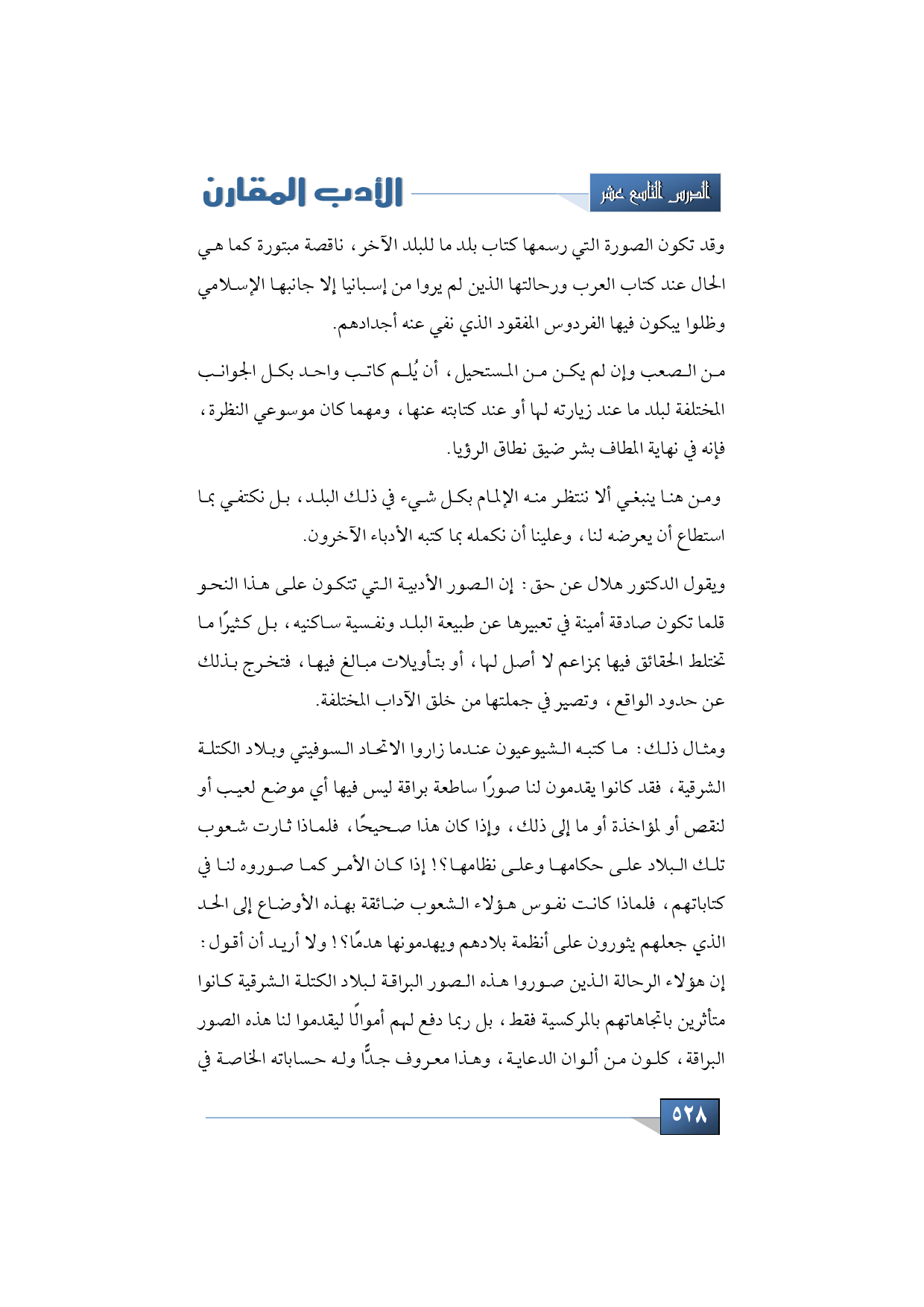 الدرس التاسع عشر

الأدب المقارن

وقد تكون الصورة التي رسمها كتاب بلد ما للبلد الآخر، ناقصة مبتورة كما هي الحال عند كتاب العرب ورحالتها الذين لم يروا من إسبانيا إلا جانبها الإسلامي وظلوا يبكون فيها الفردوس المفقود الذي نفي عنه أجدادهم.

من الصعب وإن لم يكن من المستحيل، أن يُلم كاتب واحد بكل الجوانب المختلفة لبلد ما عند زيارته لها أو عند كتابته عنها، ومهما كان موسوعي النظرة، فإنه في نهاية المطاف بشر ضيق نطاق الرؤيا.

ومن هنا ينبغي ألا ننتظر منه الإلمام بكل شيء في ذلك البلد، بل نكتفي بما استطاع أن يعرضه لنا، وعلينا أن نكمله بما كتبه الأدباء الآخرون.

ويقول الدكتور هلال عن حق: إن الصور الأدبية التي تتكون على هذا النحو قلما تكون صادقة أمينة في تعبيرها عن طبيعة البلد ونفسية ساكنيه، بل كثيرًا ما تختلط الحقائق فيها بمزاعم لا أصل لها، أو بتأويلات مبالغ فيها، فتخرج بذلك عن حدود الواقع، وتصير في جملتها من خلق الآداب المختلفة.

ومثال ذلك: ما كتبه الشيوعيون عندما زاروا الاتحاد السوفيتي وبلاد الكتلة الشرقية، فقد كانوا يقدمون لنا صورًا ساطعة براقة ليس فيها أي موضع لعيب أو لنقص أو لمؤاخذة أو ما إلى ذلك، وإذا كان هذا صحيحًا، فلماذا ثارت شعوب تلك البلاد على حكامها وعلى نظامها؟! إذا كان الأمر كما صوروه لنا في كتاباتهم، فلماذا كانت نفوس هؤلاء الشعوب ضائقة بهذه الأوضاع إلى الحد الذي جعلهم يثورون على أنظمة بلادهم ويهدمونها هدمًا؟! ولا أريد أن أقول: إن هؤلاء الرحالة الذين صوروا هذه الصور البراقة لبلاد الكتلة الشرقية كانوا متأثرين باتجاهاتهم بالمركسية فقط، بل ربما دفع لهم أموالًا ليقدموا لنا هذه الصور البراقة، كلون من ألوان الدعاية، وهذا معروف جدًّا وله حساباته الخاصة في

٥٢٨